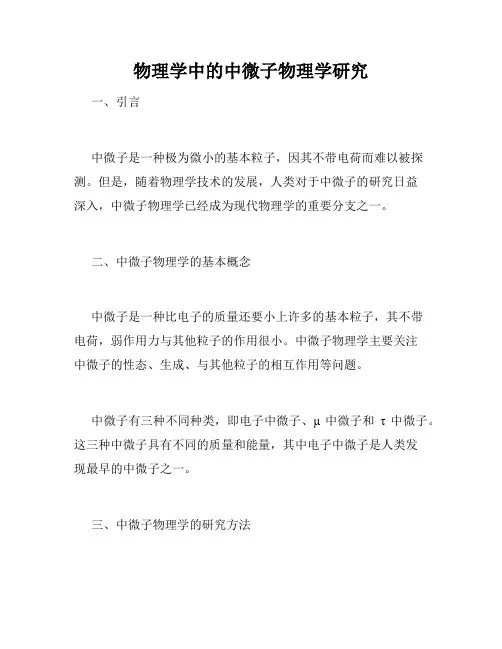 物理学中的中微子物理学研究

一、引言

中微子是一种极为微小的基本粒子，因其不带电荷而难以被探测。但是，随着物理学技术的发展，人类对于中微子的研究日益深入，中微子物理学已经成为现代物理学的重要分支之一。

二、中微子物理学的基本概念

中微子是一种比电子的质量还要小上许多的基本粒子，其不带电荷，弱作用力与其他粒子的作用很小。中微子物理学主要关注中微子的性态、生成、与其他粒子的相互作用等问题。

中微子有三种不同种类，即电子中微子、μ 中微子和 τ 中微子。这三种中微子具有不同的质量和能量，其中电子中微子是人类发现最早的中微子之一。

三、中微子物理学的研究方法